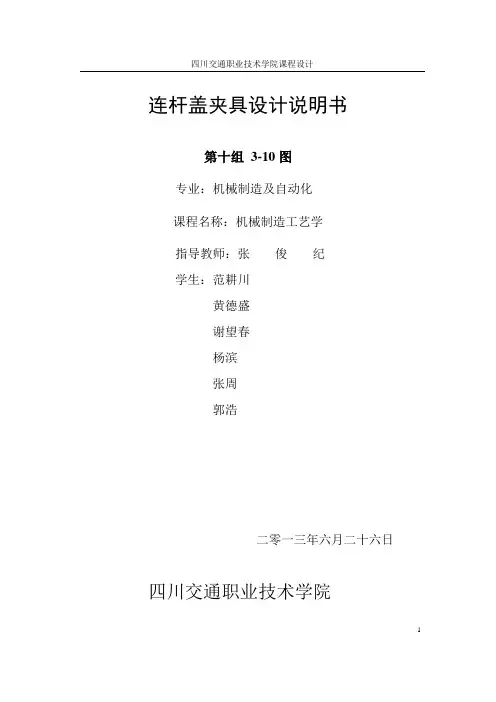 四川交通职业技术学院课程设计

连杆盖夹具设计说明书

第十组 3-10图

专业：机械制造及自动化

课程名称：机械制造工艺学

指导教师：张 俊 纪

学生：范耕川

黄德盛

谢望春

杨滨

张周

郭浩

二零一三年六月二十六日

四川交通职业技术学院

1